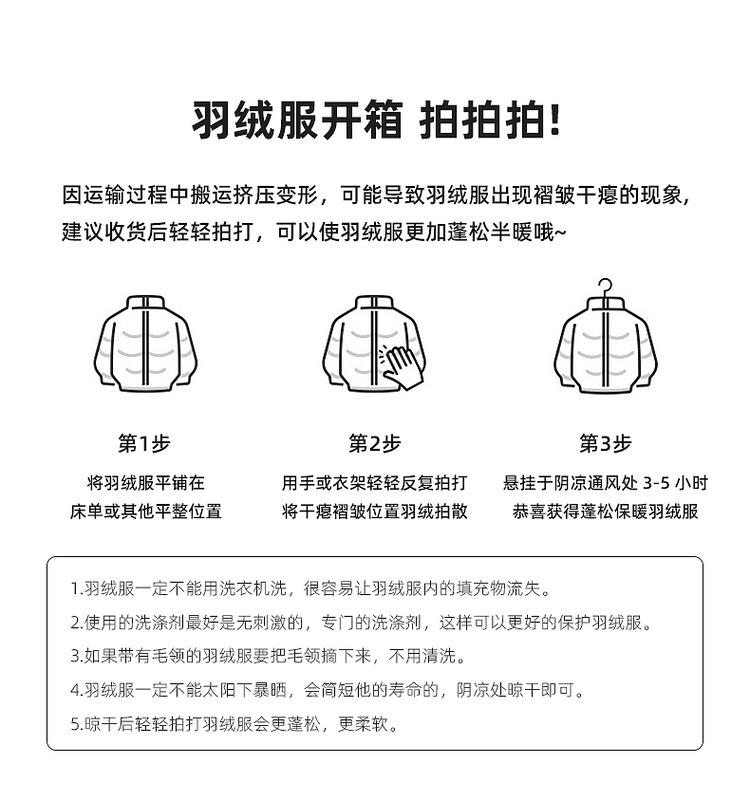 羽绒服开箱 拍拍拍!

因运输过程中搬运挤压变形，可能导致羽绒服出现褶皱干瘪的现象，建议收货后轻轻拍打，可以使羽绒服更加蓬松半暖哦~

第1步
将羽绒服平铺在
床单或其他平整位置

第2步
用手或衣架轻轻反复拍打
将干瘪褶皱位置羽绒拍散

第3步
悬挂于阴凉通风处 3-5 小时
恭喜获得蓬松保暖羽绒服

1.羽绒服一定不能用洗衣机洗，很容易让羽绒服内的填充物流失。
2.使用的洗涤剂最好是无刺激的，专门的洗涤剂，这样可以更好的保护羽绒服。
3.如果带有毛领的羽绒服要把毛领摘下来，不用清洗。
4.羽绒服一定不能太阳下暴晒，会简短他的寿命的，阴凉处晾干即可。
5.晾干后轻轻拍打羽绒服会更蓬松，更柔软。